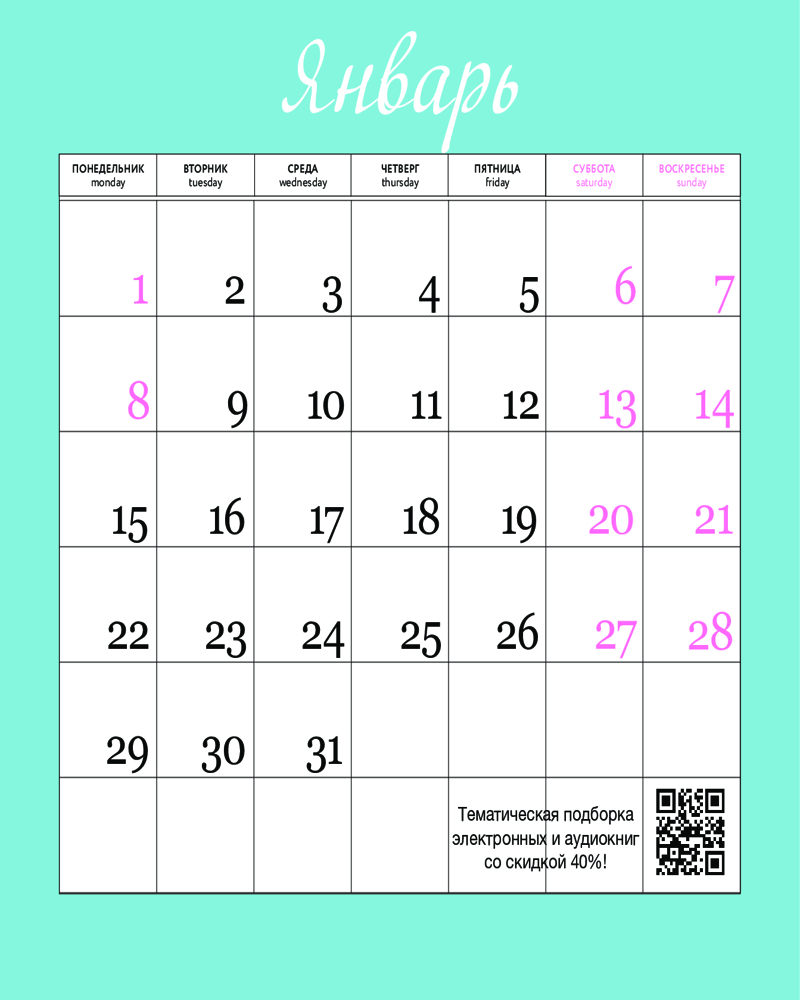 Январь

| ПОНЕДЕЛЬНИК monday | ВТОРНИК tuesday | СРЕДА wednesday | ЧЕТВЕРГ thursday | ПЯТНИЦА friday | СУББОТА saturday | ВОСКРЕСЕНЬЕ sunday |
|---|---|---|---|---|---|---|
| 1 | 2 | 3 | 4 | 5 | 6 | 7 |
| 8 | 9 | 10 | 11 | 12 | 13 | 14 |
| 15 | 16 | 17 | 18 | 19 | 20 | 21 |
| 22 | 23 | 24 | 25 | 26 | 27 | 28 |
| 29 | 30 | 31 | | | | |
| | | | | Тематическая подборка электронных и аудиокниг со скидкой 40%! | | |